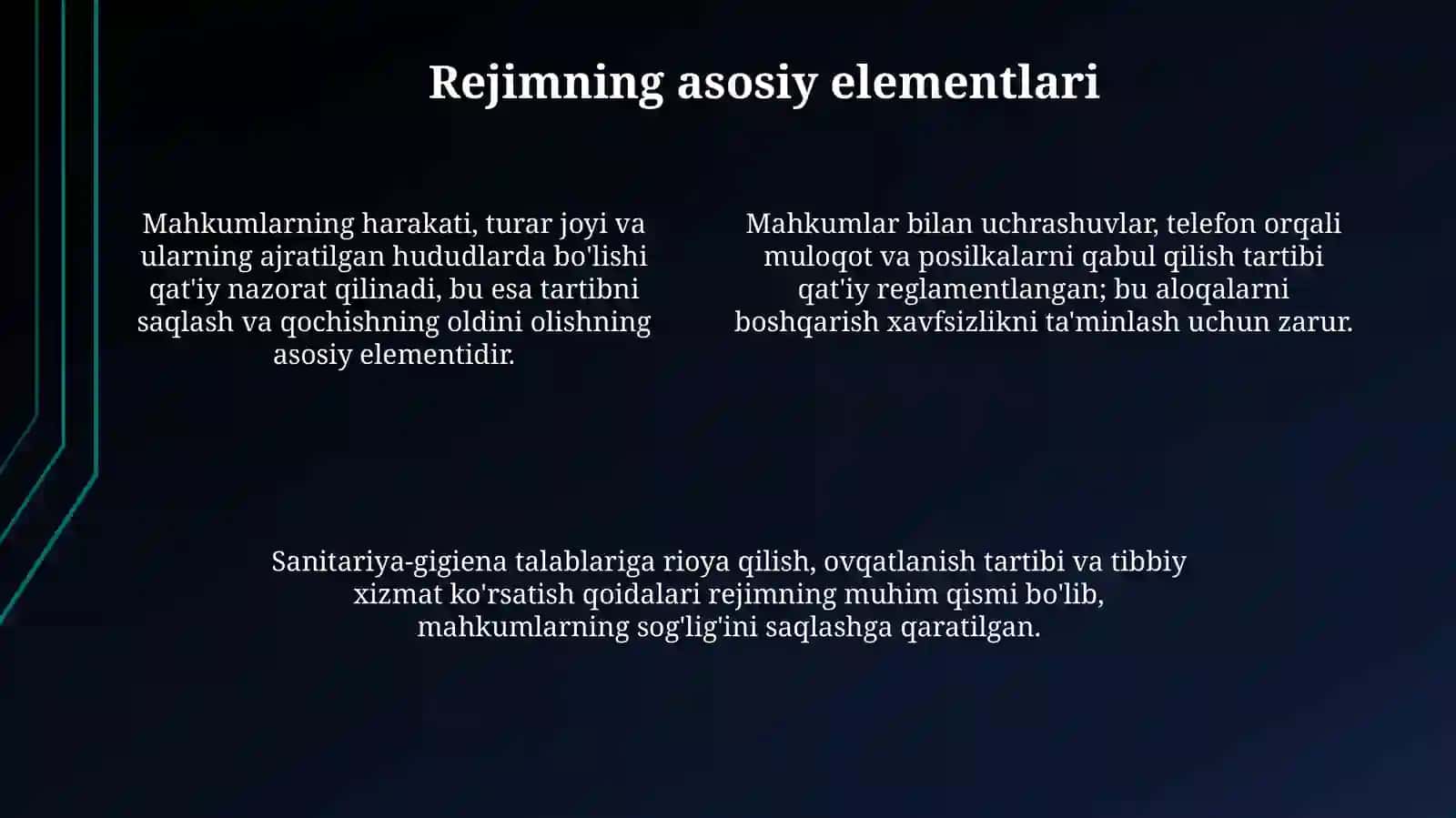 Rejimning asosiy elementlari

Mahkumlarning harakati, turar joyi va ularning ajratilgan hududlarda bo'lishi qat'iy nazorat qilinadi, bu esa tartibni saqlash va qochishning oldini olishning asosiy elementidir.

Mahkumlar bilan uchrashuvlar, telefon orqali muloqot va posilkalarni qabul qilish tartibi qat'iy reglamentlangan; bu aloqalarni boshqarish xavfsizlikni ta'minlash uchun zarur.

Sanitariya-gigiena talablariga rioya qilish, ovqatlanish tartibi va tibbiy xizmat ko'rsatish qoidalari rejimning muhim qismi bo'lib, mahkumlarning sog'lig'ini saqlashga qaratilgan.